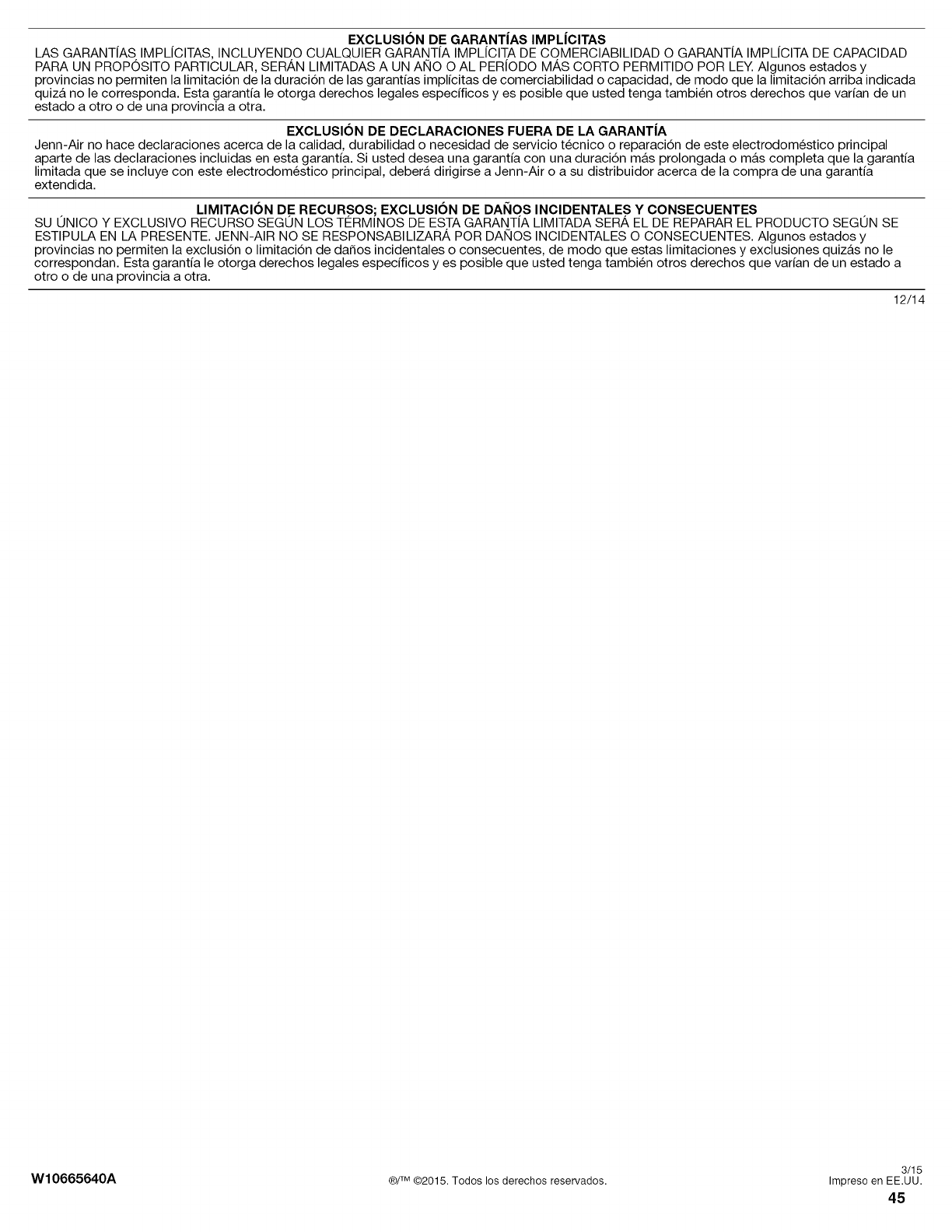 EXCLUSIÓN DE GARANTÍAS IMPLÍCITAS
LAS GARANTÍAS IMPLÍCITAS, INCLUYENDO CUALQUIER GARANTÍA IMPLÍCITA DE COMERCIABILIDAD O GARANTÍA IMPLÍCITA DE CAPACIDAD PARA UN PROPÓSITO PARTICULAR, SERÁN LIMITADAS A UN AÑO O AL PERÍODO MÁS CORTO PERMITIDO POR LEY. Algunos estados y provincias no permiten la limitación de la duración de las garantías implícitas de comerciabilidad o capacidad, de modo que la limitación arriba indicada quizá no le corresponda. Esta garantía le otorga derechos legales específicos y es posible que usted tenga también otros derechos que varían de un estado a otro o de una provincia a otra.

EXCLUSIÓN DE DECLARACIONES FUERA DE LA GARANTÍA
Jenn-Air no hace declaraciones acerca de la calidad, durabilidad o necesidad de servicio técnico o reparación de este electrodoméstico principal aparte de las declaraciones incluidas en esta garantía. Si usted desea una garantía con una duración más prolongada o más completa que la garantía limitada que se incluye con este electrodoméstico principal, deberá dirigirse a Jenn-Air o a su distribuidor acerca de la compra de una garantía extendida.

LIMITACIÓN DE RECURSOS; EXCLUSIÓN DE DAÑOS INCIDENTALES Y CONSECUENTES
SU ÚNICO Y EXCLUSIVO RECURSO SEGÚN LOS TÉRMINOS DE ESTA GARANTÍA LIMITADA SERÁ EL DE REPARAR EL PRODUCTO SEGÚN SE ESTIPULA EN LA PRESENTE. JENN-AIR NO SE RESPONSABILIZARÁ POR DAÑOS INCIDENTALES O CONSECUENTES. Algunos estados y provincias no permiten la exclusión o limitación de daños incidentales o consecuentes, de modo que estas limitaciones y exclusiones quizás no le correspondan. Esta garantía le otorga derechos legales específicos y es posible que usted tenga también otros derechos que varían de un estado a otro o de una provincia a otra.

12/14

W10665640A

®/™ ©2015. Todos los derechos reservados.

3/15
Impreso en EE.UU.

45